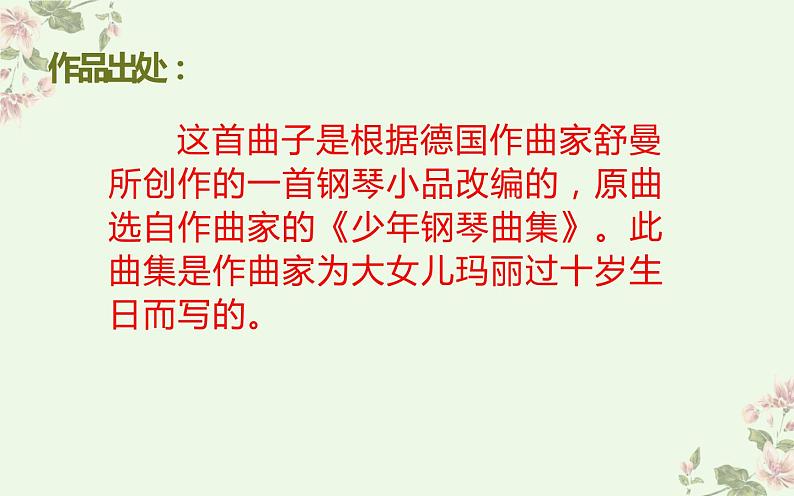 作品出处：

这首曲子是根据德国作曲家舒曼所创作的一首钢琴小品改编的，原曲选自作曲家的《少年钢琴曲集》。此曲集是作曲家为大女儿玛丽过十岁生日而写的。